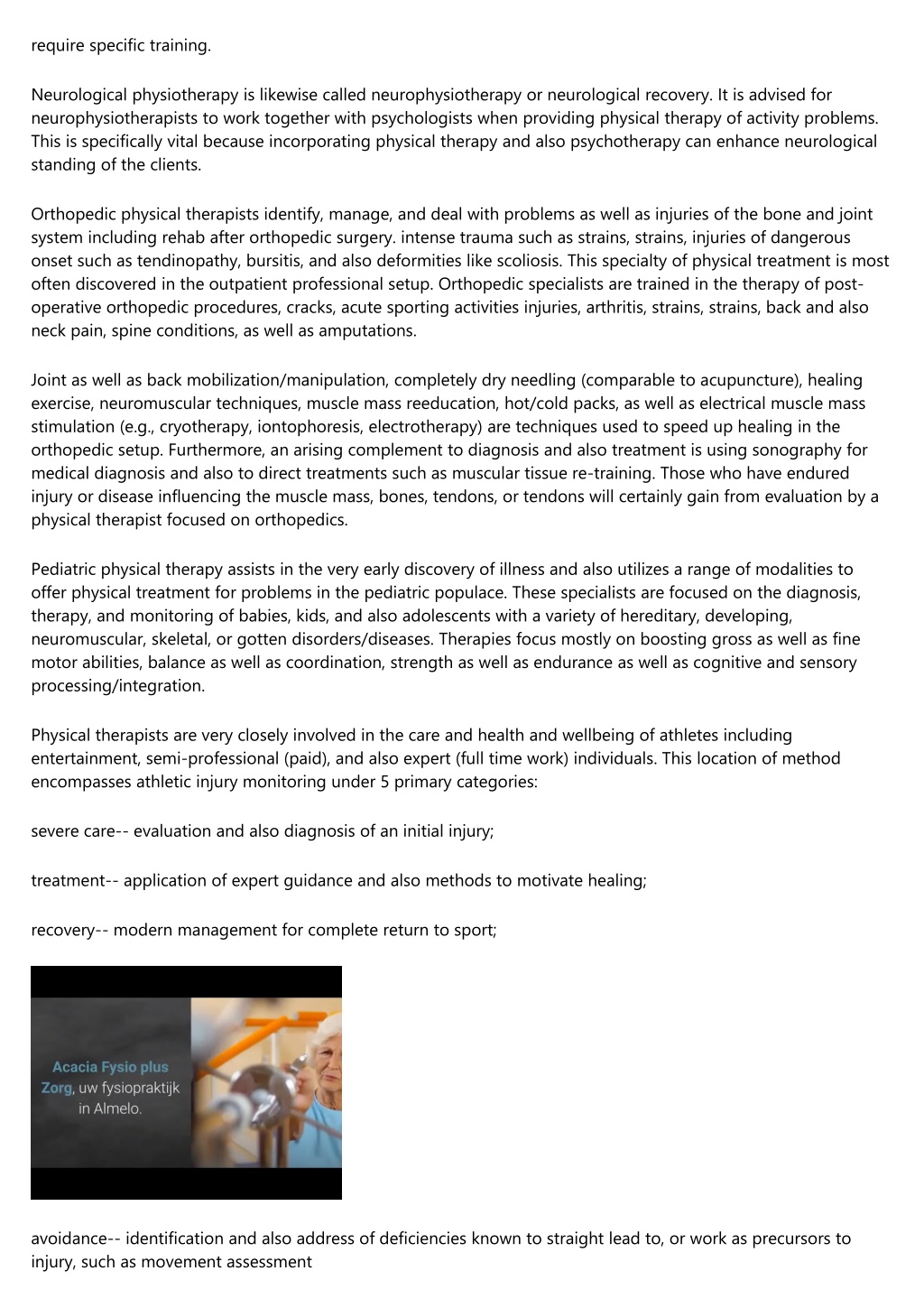 require specific training.

Neurological physiotherapy is likewise called neurophysiotherapy or neurological recovery. It is advised for neurophysiotherapists to work together with psychologists when providing physical therapy of activity problems. This is specifically vital because incorporating physical therapy and also psychotherapy can enhance neurological standing of the clients.

Orthopedic physical therapists identify, manage, and deal with problems as well as injuries of the bone and joint system including rehab after orthopedic surgery. intense trauma such as strains, strains, injuries of dangerous onset such as tendinopathy, bursitis, and also deformities like scoliosis. This specialty of physical treatment is most often discovered in the outpatient professional setup. Orthopedic specialists are trained in the therapy of post-operative orthopedic procedures, cracks, acute sporting activities injuries, arthritis, strains, strains, back and also neck pain, spine conditions, as well as amputations.

Joint as well as back mobilization/manipulation, completely dry needling (comparable to acupuncture), healing exercise, neuromuscular techniques, muscle mass reeducation, hot/cold packs, as well as electrical muscle mass stimulation (e.g., cryotherapy, iontophoresis, electrotherapy) are techniques used to speed up healing in the orthopedic setup. Furthermore, an arising complement to diagnosis and also treatment is using sonography for medical diagnosis and also to direct treatments such as muscular tissue re-training. Those who have endured injury or disease influencing the muscle mass, bones, tendons, or tendons will certainly gain from evaluation by a physical therapist focused on orthopedics.

Pediatric physical therapy assists in the very early discovery of illness and also utilizes a range of modalities to offer physical treatment for problems in the pediatric populace. These specialists are focused on the diagnosis, therapy, and monitoring of babies, kids, and also adolescents with a variety of hereditary, developing, neuromuscular, skeletal, or gotten disorders/diseases. Therapies focus mostly on boosting gross as well as fine motor abilities, balance as well as coordination, strength as well as endurance as well as cognitive and sensory processing/integration.

Physical therapists are very closely involved in the care and health and wellbeing of athletes including entertainment, semi-professional (paid), and also expert (full time work) individuals. This location of method encompasses athletic injury monitoring under 5 primary categories:

severe care-- evaluation and also diagnosis of an initial injury;

treatment-- application of expert guidance and also methods to motivate healing;

recovery-- modern management for complete return to sport;

Acacia Fysio plus Zorg, uw fysiopraktijk in Almelo.

avoidance-- identification and also address of deficiencies known to straight lead to, or work as precursors to injury, such as movement assessment